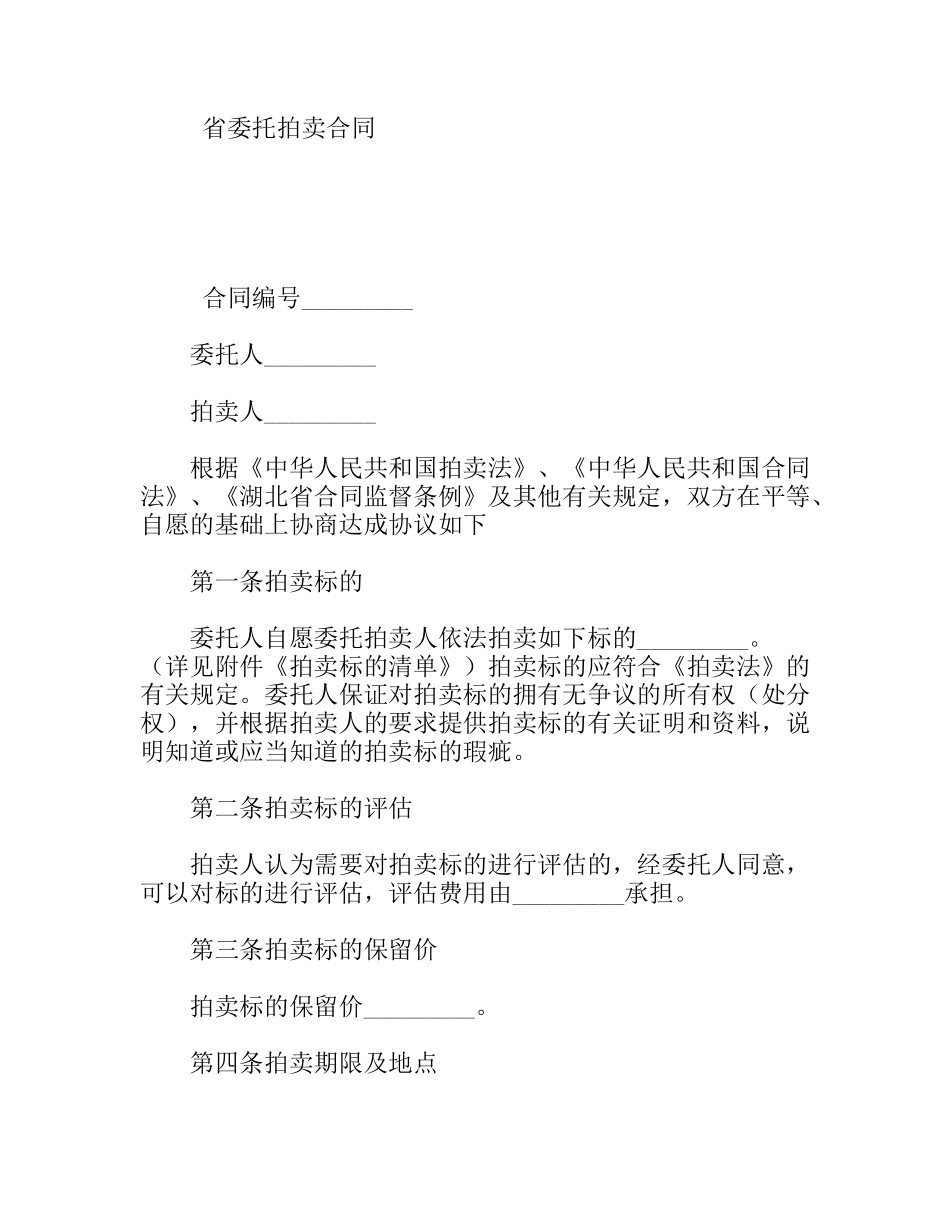 省委托拍卖合同

合同编号_________

委托人_________

拍卖人_________

根据《中华人民共和国拍卖法》、《中华人民共和国合同法》、《湖北省合同监督条例》及其他有关规定，双方在平等、自愿的基础上协商达成协议如下

第一条拍卖标的

委托人自愿委托拍卖人依法拍卖如下标的_________。（详见附件《拍卖标的清单》）拍卖标的应符合《拍卖法》的有关规定。委托人保证对拍卖标的拥有无争议的所有权（处分权），并根据拍卖人的要求提供拍卖标的有关证明和资料，说明知道或应当知道的拍卖标的瑕疵。

第二条拍卖标的评估

拍卖人认为需要对拍卖标的进行评估的，经委托人同意，可以对标的进行评估，评估费用由_________承担。

第三条拍卖标的保留价

拍卖标的保留价_________。

第四条拍卖期限及地点